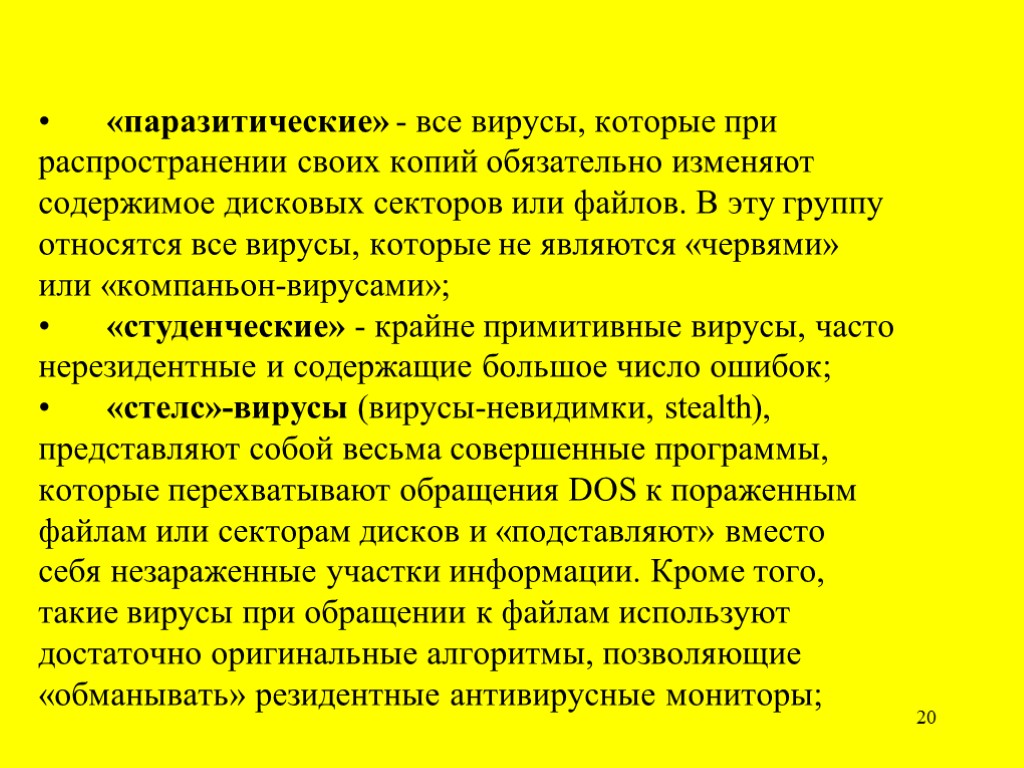 •	«паразитические» - все вирусы, которые при распространении своих копий обязательно изменяют содержимое дисковых секторов или файлов. В эту группу относятся все вирусы, которые не являются «червями» или «компаньон-вирусами»;
•	«студенческие» - крайне примитивные вирусы, часто нерезидентные и содержащие большое число ошибок;
•	«стелс»-вирусы (вирусы-невидимки, stealth), представляют собой весьма совершенные программы, которые перехватывают обращения DOS к пораженным файлам или секторам дисков и «подставляют» вместо себя незараженные участки информации. Кроме того, такие вирусы при обращении к файлам используют достаточно оригинальные алгоритмы, позволяющие «обманывать» резидентные антивирусные мониторы;

20